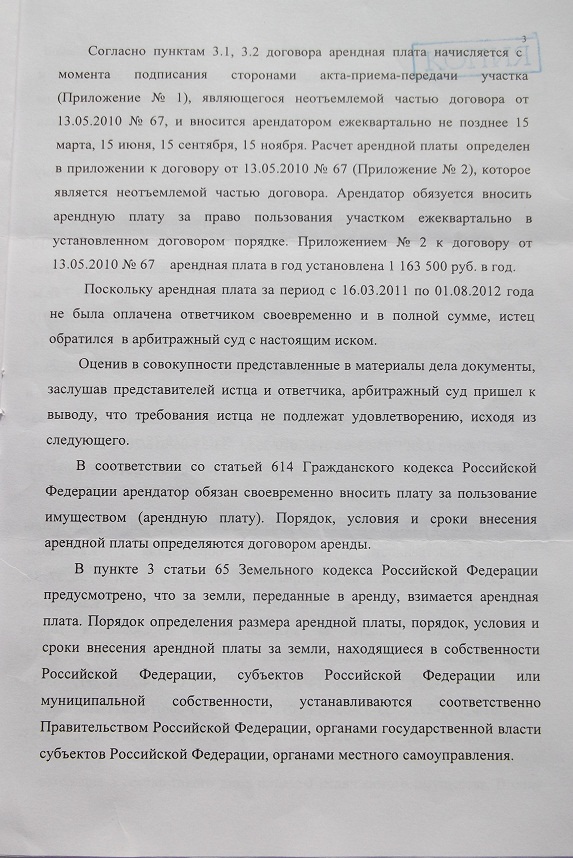 3

КОПИЯ

Согласно пунктам 3.1, 3.2 договора арендная плата начисляется с момента подписания сторонами акта-приема-передачи участка (Приложение № 1), являющегося неотъемлемой частью договора от 13.05.2010 № 67, и вносится арендатором ежеквартально не позднее 15 марта, 15 июня, 15 сентября, 15 ноября. Расчет арендной платы определен в приложении к договору от 13.05.2010 № 67 (Приложение № 2), которое является неотъемлемой частью договора. Арендатор обязуется вносить арендную плату за право пользования участком ежеквартально в установленном договором порядке. Приложением № 2 к договору от 13.05.2010 № 67 арендная плата в год установлена 1 163 500 руб. в год.

Поскольку арендная плата за период с 16.03.2011 по 01.08.2012 года не была оплачена ответчиком своевременно и в полной сумме, истец обратился в арбитражный суд с настоящим иском.

Оценив в совокупности представленные в материалы дела документы, заслушав представителей истца и ответчика, арбитражный суд пришел к выводу, что требования истца не подлежат удовлетворению, исходя из следующего.

В соответствии со статьей 614 Гражданского кодекса Российской Федерации арендатор обязан своевременно вносить плату за пользование имуществом (арендную плату). Порядок, условия и сроки внесения арендной платы определяются договором аренды.

В пункте 3 статьи 65 Земельного кодекса Российской Федерации предусмотрено, что за земли, переданные в аренду, взимается арендная плата. Порядок определения размера арендной платы, порядок, условия и сроки внесения арендной платы за земли, находящиеся в собственности Российской Федерации, субъектов Российской Федерации или муниципальной собственности, устанавливаются соответственно Правительством Российской Федерации, органами государственной власти субъектов Российской Федерации, органами местного самоуправления.